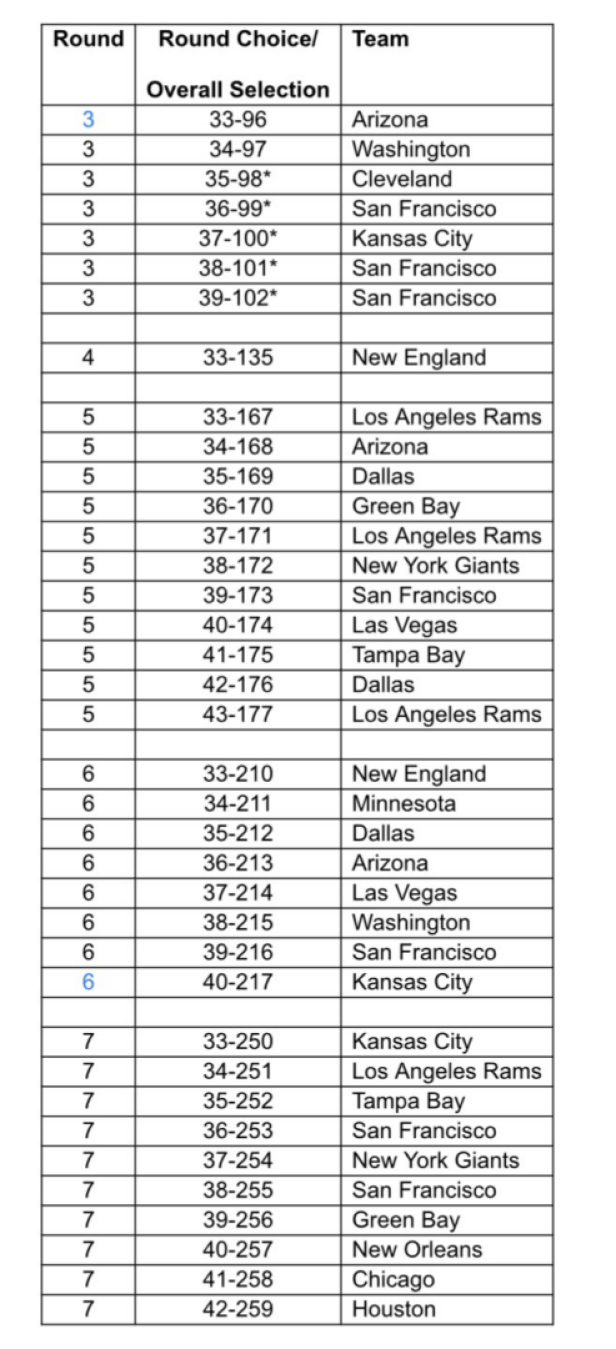 | Round | Round Choice/ Overall Selection | Team |
|---|---|---|
| 3 | 33-96 | Arizona |
| 3 | 34-97 | Washington |
| 3 | 35-98* | Cleveland |
| 3 | 36-99* | San Francisco |
| 3 | 37-100* | Kansas City |
| 3 | 38-101* | San Francisco |
| 3 | 39-102* | San Francisco |
| | | |
| 4 | 33-135 | New England |
| | | |
| 5 | 33-167 | Los Angeles Rams |
| 5 | 34-168 | Arizona |
| 5 | 35-169 | Dallas |
| 5 | 36-170 | Green Bay |
| 5 | 37-171 | Los Angeles Rams |
| 5 | 38-172 | New York Giants |
| 5 | 39-173 | San Francisco |
| 5 | 40-174 | Las Vegas |
| 5 | 41-175 | Tampa Bay |
| 5 | 42-176 | Dallas |
| 5 | 43-177 | Los Angeles Rams |
| | | |
| 6 | 33-210 | New England |
| 6 | 34-211 | Minnesota |
| 6 | 35-212 | Dallas |
| 6 | 36-213 | Arizona |
| 6 | 37-214 | Las Vegas |
| 6 | 38-215 | Washington |
| 6 | 39-216 | San Francisco |
| 6 | 40-217 | Kansas City |
| | | |
| 7 | 33-250 | Kansas City |
| 7 | 34-251 | Los Angeles Rams |
| 7 | 35-252 | Tampa Bay |
| 7 | 36-253 | San Francisco |
| 7 | 37-254 | New York Giants |
| 7 | 38-255 | San Francisco |
| 7 | 39-256 | Green Bay |
| 7 | 40-257 | New Orleans |
| 7 | 41-258 | Chicago |
| 7 | 42-259 | Houston |